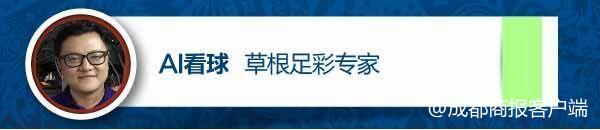 AI看球 草根足彩专家

@成都商报客户端